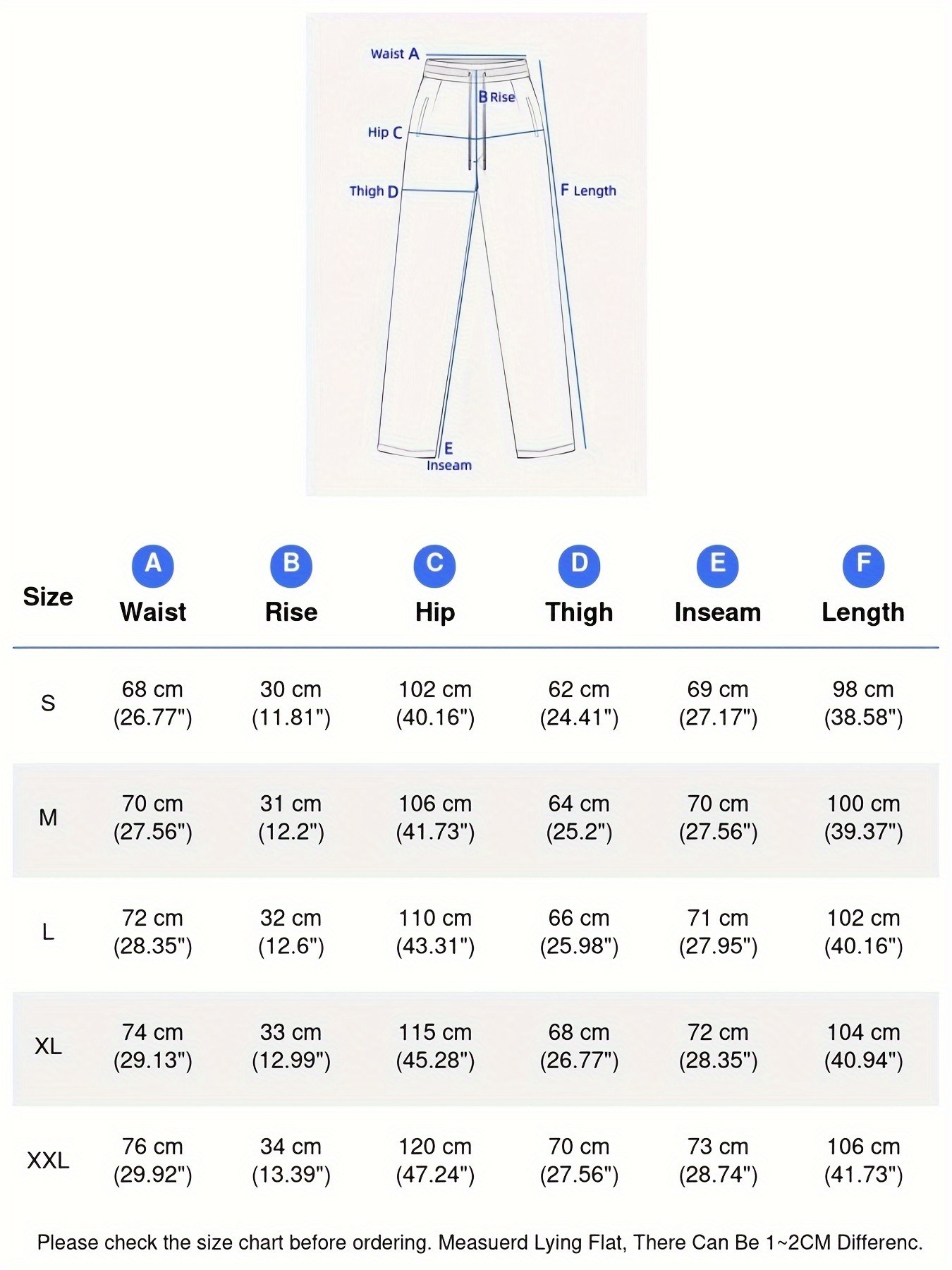 Waist A
B Rise
Hip C
Thigh D
F Length
E
Inseam

| Size | A Waist | B Rise | C Hip | D Thigh | E Inseam | F Length |
|---|---|---|---|---|---|---|
| S | 68 cm (26.77") | 30 cm (11.81") | 102 cm (40.16") | 62 cm (24.41") | 69 cm (27.17") | 98 cm (38.58") |
| M | 70 cm (27.56") | 31 cm (12.2") | 106 cm (41.73") | 64 cm (25.2") | 70 cm (27.56") | 100 cm (39.37") |
| L | 72 cm (28.35") | 32 cm (12.6") | 110 cm (43.31") | 66 cm (25.98") | 71 cm (27.95") | 102 cm (40.16") |
| XL | 74 cm (29.13") | 33 cm (12.99") | 115 cm (45.28") | 68 cm (26.77") | 72 cm (28.35") | 104 cm (40.94") |
| XXL | 76 cm (29.92") | 34 cm (13.39") | 120 cm (47.24") | 70 cm (27.56") | 73 cm (28.74") | 106 cm (41.73") |

Please check the size chart before ordering. Measuerd Lying Flat, There Can Be 1~2CM Differenc.